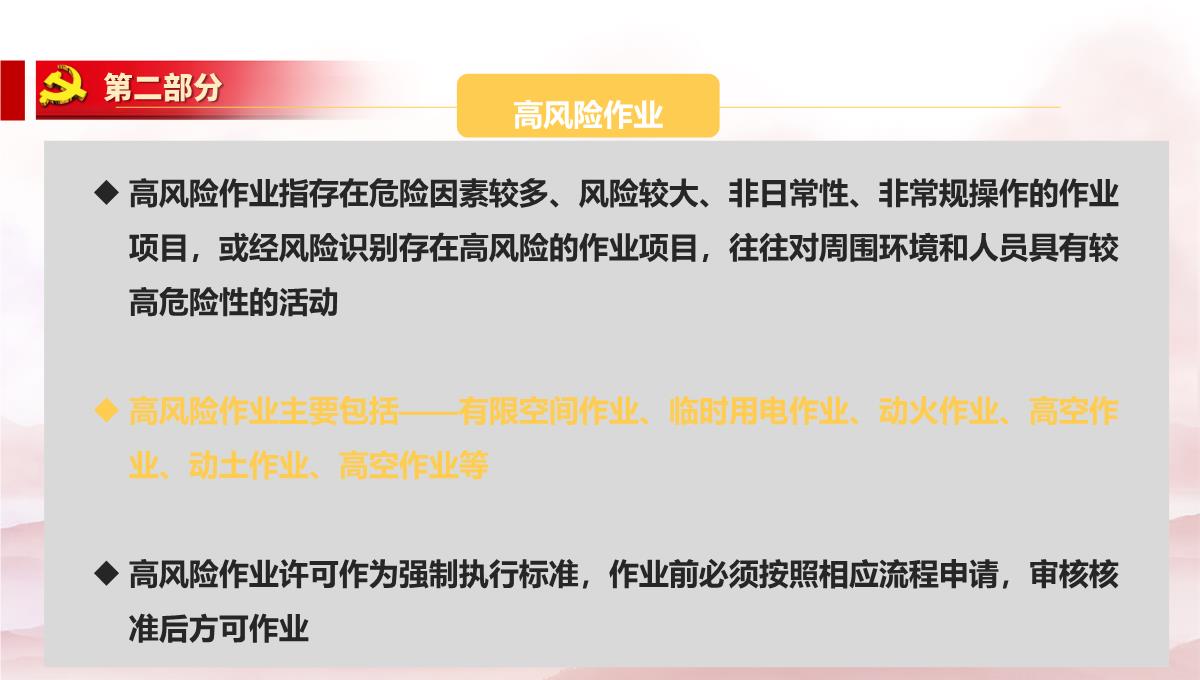 第二部分

高风险作业

◆ 高风险作业指存在危险因素较多、风险较大、非日常性、非常规操作的作业项目，或经风险识别存在高风险的作业项目，往往对周围环境和人员具有较高危险性的活动

◆ 高风险作业主要包括——有限空间作业、临时用电作业、动火作业、高空作业、动土作业、高空作业等

◆ 高风险作业许可作为强制执行标准，作业前必须按照相应流程申请，审核核准后方可作业